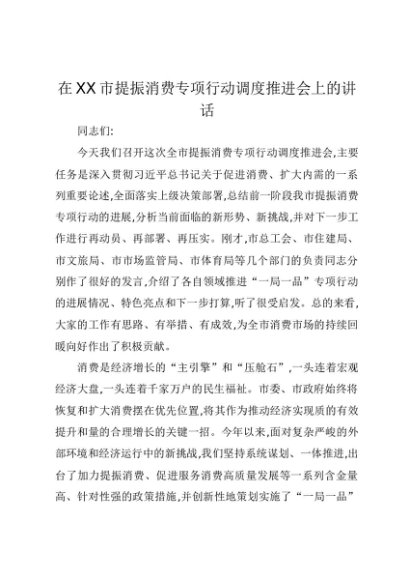 在XX市提振消费专项行动调度推进会上的讲话

同志们:

今天我们召开这次全市提振消费专项行动调度推进会,主要任务是深入贯彻习近平总书记关于促进消费、扩大内需的一系列重要论述,全面落实上级决策部署,总结前一阶段我市提振消费专项行动的进展,分析当前面临的新形势、新挑战,并对下一步工作进行再动员、再部署、再压实。刚才,市总工会、市住建局、市文旅局、市市场监管局、市体育局等几个部门的负责同志分别作了很好的发言,介绍了各自领域推进“一局一品”专项行动的进展情况、特色亮点和下一步打算,听了很受启发。总的来看,大家的工作有思路、有举措、有成效,为全市消费市场的持续回暖向好作出了积极贡献。

消费是经济增长的“主引擎”和“压舱石”,一头连着宏观经济大盘,一头连着千家万户的民生福祉。市委、市政府始终将恢复和扩大消费摆在优先位置,将其作为推动经济实现质的有效提升和量的合理增长的关键一招。今年以来,面对复杂严峻的外部环境和经济运行中的新挑战,我们坚持系统谋划、一体推进,出台了加力提振消费、促进服务消费高质量发展等一系列含金量高、针对性强的政策措施,并创新性地策划实施了“一局一品”